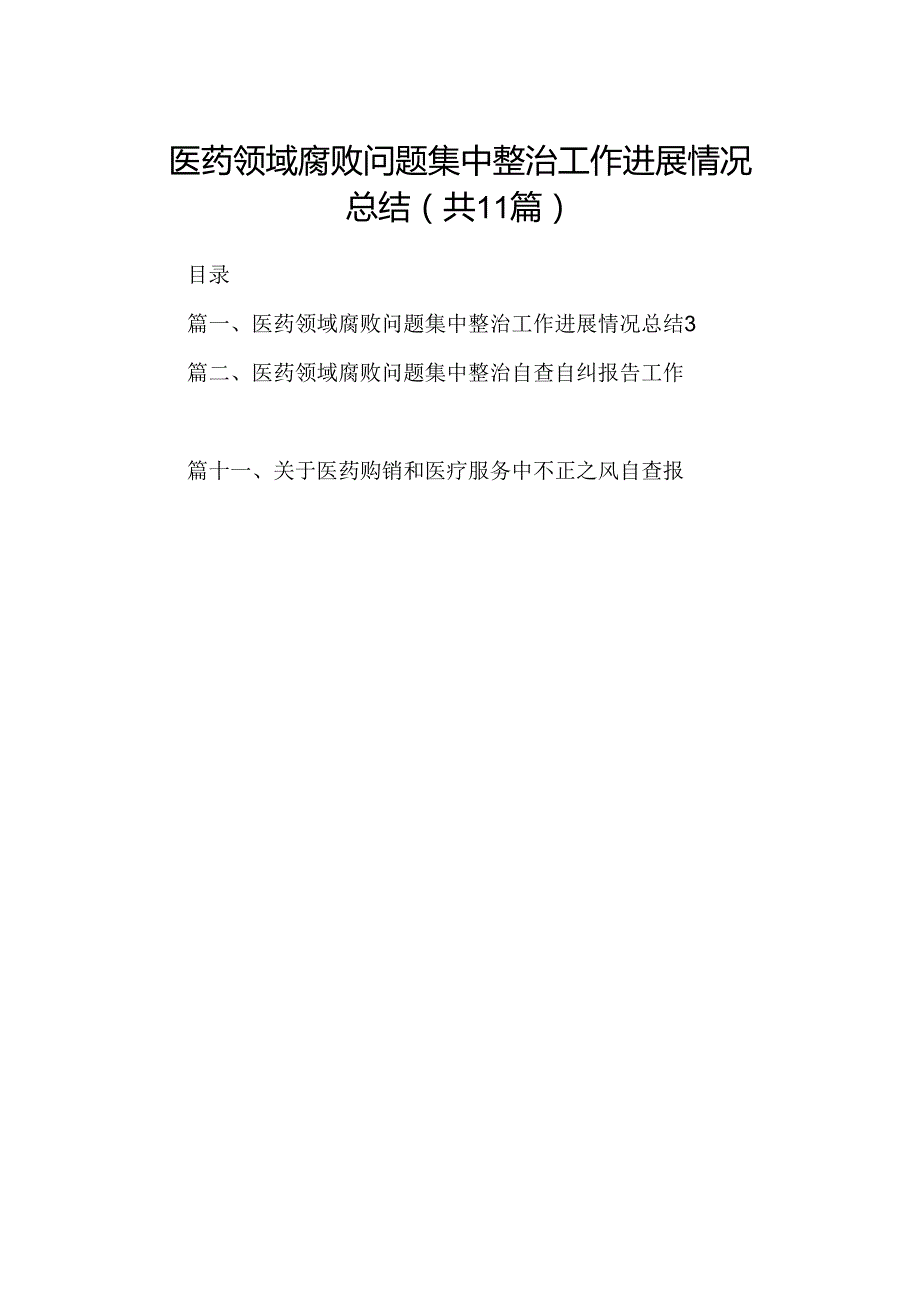 医药领域腐败问题集中整治工作进展情况总结（共11篇）

目录

篇一、医药领域腐败问题集中整治工作进展情况总结3

篇二、医药领域腐败问题集中整治自查自纠报告工作

篇十一、关于医药购销和医疗服务中不正之风自查报